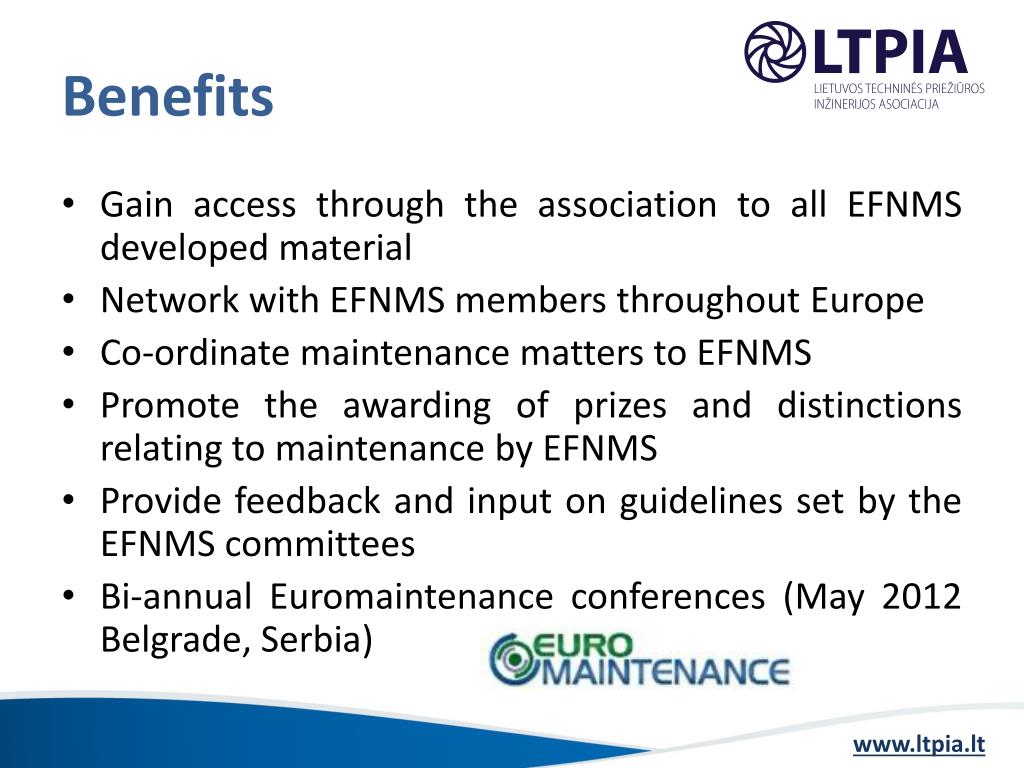 Benefits

LTPIA
LIETUVOS TECHNINĖS PRIEŽIŪROS INŽINERIJOS ASOCIACIJA

• Gain access through the association to all EFNMS developed material
• Network with EFNMS members throughout Europe
• Co-ordinate maintenance matters to EFNMS
• Promote the awarding of prizes and distinctions relating to maintenance by EFNMS
• Provide feedback and input on guidelines set by the EFNMS committees
• Bi-annual Euromaintenance conferences (May 2012 Belgrade, Serbia)

EURO MAINTENANCE

www.ltpia.lt